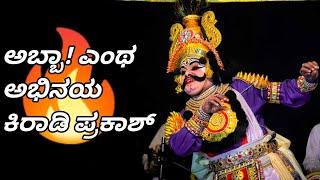 ಅಬ್ಬಾ! ಎಂಥ
ಅಭಿನಯ
ಕಿರಾಡಿ ಪ್ರಕಾಶ್